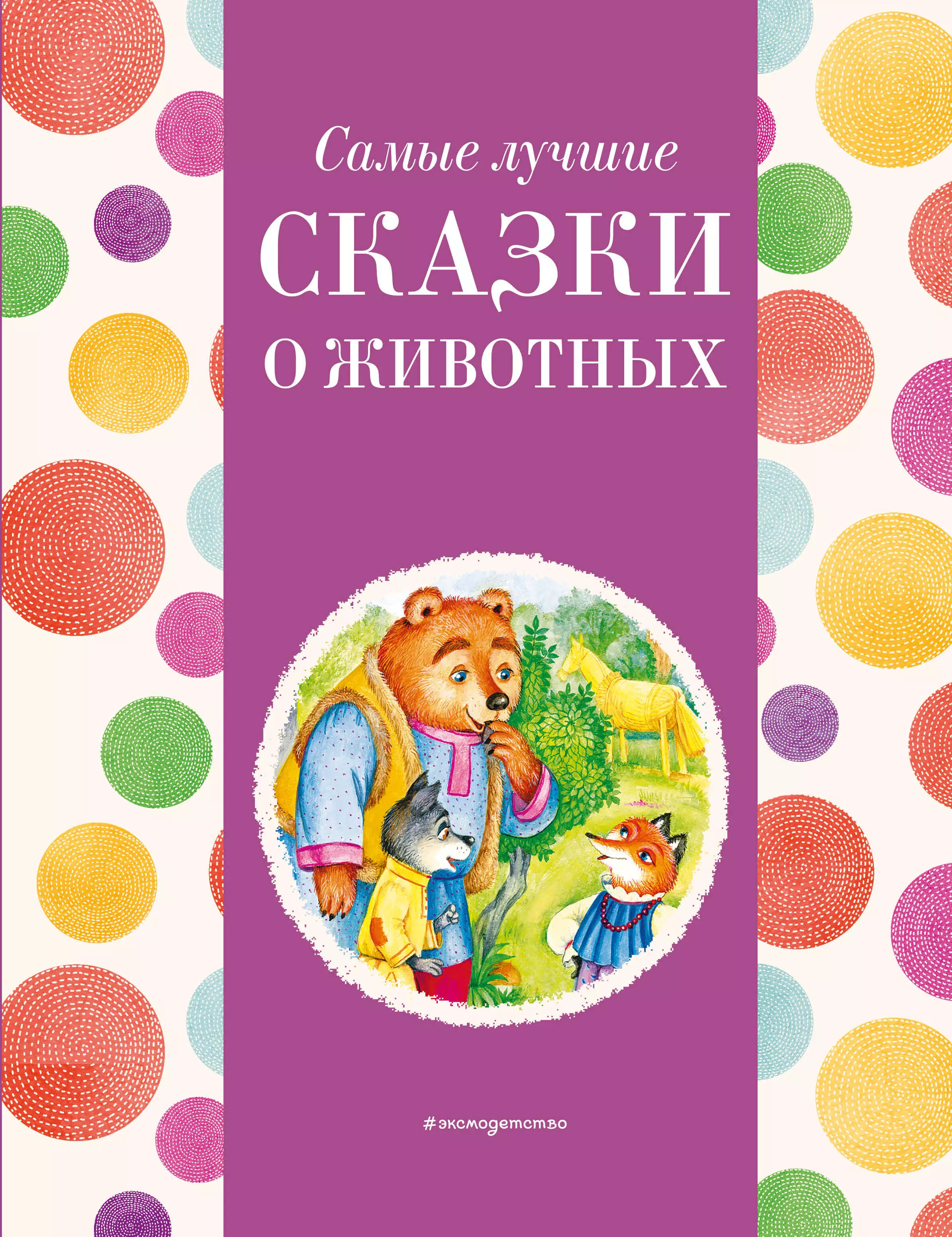 Самые лучшие

СКАЗКИ
О ЖИВОТНЫХ

#эксмодетство